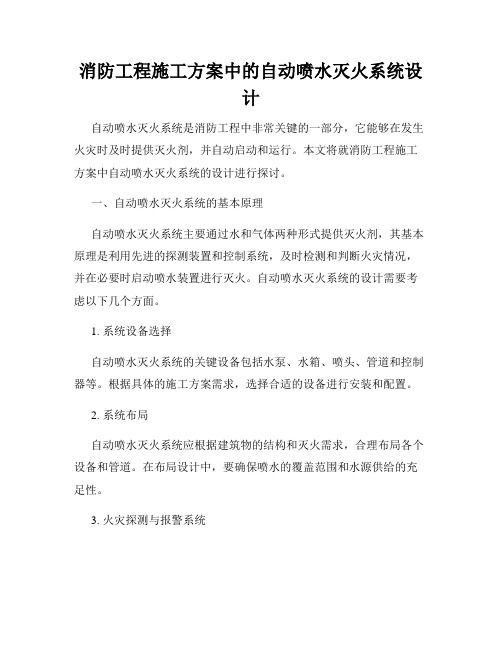 消防工程施工方案中的自动喷水灭火系统设计

自动喷水灭火系统是消防工程中非常关键的一部分，它能够在发生火灾时及时提供灭火剂，并自动启动和运行。本文将就消防工程施工方案中自动喷水灭火系统的设计进行探讨。

一、自动喷水灭火系统的基本原理

自动喷水灭火系统主要通过水和气体两种形式提供灭火剂，其基本原理是利用先进的探测装置和控制系统，及时检测和判断火灾情况，并在必要时启动喷水装置进行灭火。自动喷水灭火系统的设计需要考虑以下几个方面。

1. 系统设备选择

自动喷水灭火系统的关键设备包括水泵、水箱、喷头、管道和控制器等。根据具体的施工方案需求，选择合适的设备进行安装和配置。

2. 系统布局

自动喷水灭火系统应根据建筑物的结构和灭火需求，合理布局各个设备和管道。在布局设计中，要确保喷水的覆盖范围和水源供给的充足性。

3. 火灾探测与报警系统